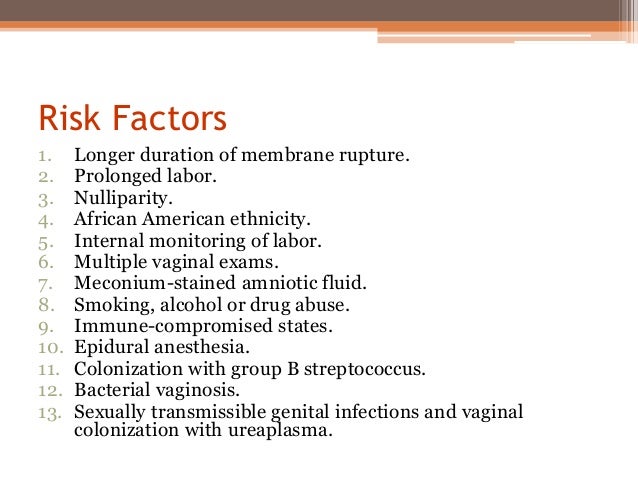 Risk Factors

1. Longer duration of membrane rupture.
2. Prolonged labor.
3. Nulliparity.
4. African American ethnicity.
5. Internal monitoring of labor.
6. Multiple vaginal exams.
7. Meconium-stained amniotic fluid.
8. Smoking, alcohol or drug abuse.
9. Immune-compromised states.
10. Epidural anesthesia.
11. Colonization with group B streptococcus.
12. Bacterial vaginosis.
13. Sexually transmissible genital infections and vaginal colonization with ureaplasma.